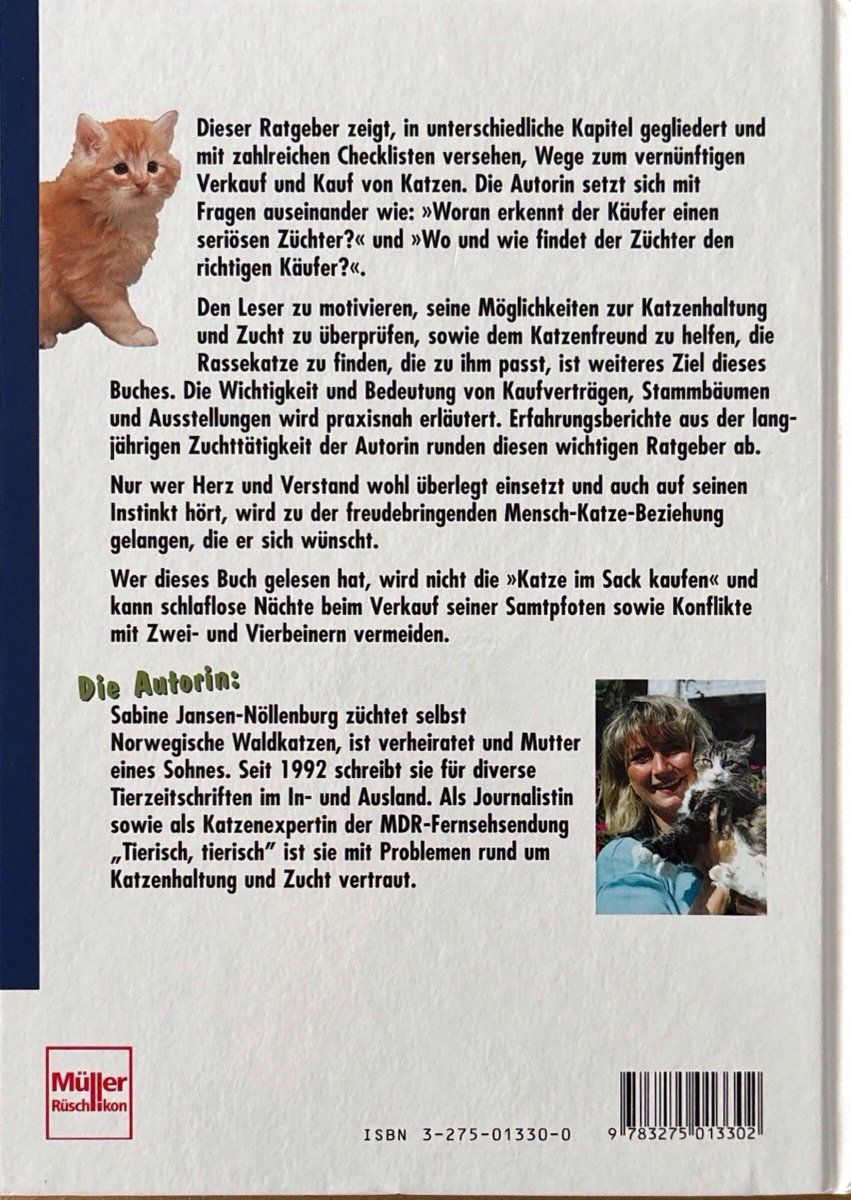 Dieser Ratgeber zeigt, in unterschiedliche Kapitel gegliedert und mit zahlreichen Checklisten versehen, Wege zum vernünftigen Verkauf und Kauf von Katzen. Die Autorin setzt sich mit Fragen auseinander wie: »Woran erkennt der Käufer einen seriösen Züchter?« und »Wo und wie findet der Züchter den richtigen Käufer?«.

Den Leser zu motivieren, seine Möglichkeiten zur Katzenhaltung und Zucht zu überprüfen, sowie dem Katzenfreund zu helfen, die Rassekatze zu finden, die zu ihm passt, ist weiteres Ziel dieses Buches. Die Wichtigkeit und Bedeutung von Kaufverträgen, Stammbäumen und Ausstellungen wird praxisnah erläutert. Erfahrungsberichte aus der langjährigen Zuchttätigkeit der Autorin runden diesen wichtigen Ratgeber ab.

Nur wer Herz und Verstand wohl überlegt einsetzt und auch auf seinen Instinkt hört, wird zu der freudebringenden Mensch-Katze-Beziehung gelangen, die er sich wünscht.

Wer dieses Buch gelesen hat, wird nicht die »Katze im Sack kaufen« und kann schlaflose Nächte beim Verkauf seiner Samtpfoten sowie Konflikte mit Zwei- und Vierbeinern vermeiden.

Die Autorin:
Sabine Jansen-Nöllenburg züchtet selbst Norwegische Waldkatzen, ist verheiratet und Mutter eines Sohnes. Seit 1992 schreibt sie für diverse Tierzeitschriften im In- und Ausland. Als Journalistin sowie als Katzenexpertin der MDR-Fernsehsendung „Tierisch, tierisch" ist sie mit Problemen rund um Katzenhaltung und Zucht vertraut.

Müller Rüschlikon

ISBN 3-275-01330-0

9 783275 013302